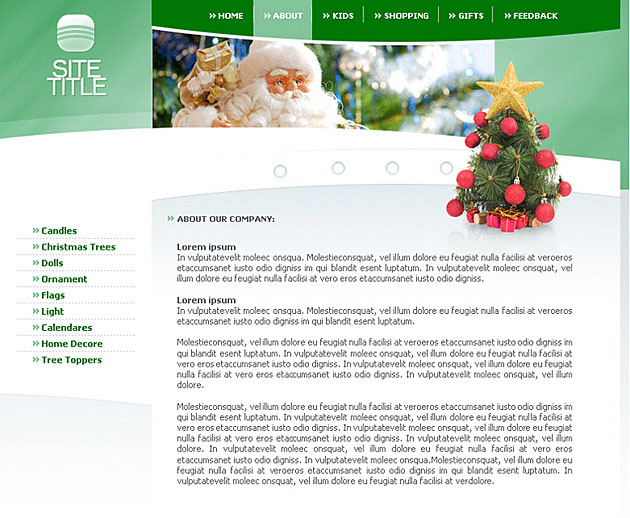 SITE TITLE

» HOME » ABOUT » KIDS » SHOPPING » GIFTS » FEEDBACK

» Candles
» Christmas Trees
» Dolls
» Ornament
» Flags
» Light
» Calendares
» Home Decore
» Tree Toppers

» ABOUT OUR COMPANY:

Lorem ipsum
In vulputatevelit moleec onsqua. Molestieconsquat, vel illum dolore eu feugiat nulla facilisi at veroeros etaccumsanet iusto odio digniss im qui blandit esent luptatum. In vulputatevelit moleec onsquat, vel illum dolore eu feugiat nulla facilisi at vero eros etaccumsanet iusto odio digniss.

Lorem ipsum
In vulputatevelit moleec onsqua. Molestieconsquat, vel illum dolore eu feugiat nulla facilisi at veroeros etaccumsanet iusto odio digniss im qui blandit esent luptatum.

Molestieconsquat, vel illum dolore eu feugiat nulla facilisi at veroeros etaccumsanet iusto odio digniss im qui blandit esent luptatum. In vulputatevelit moleec onsquat, vel illum dolore eu feugiat nulla facilisi at vero eros etaccumsanet iusto odio digniss. In vulputatevelit moleec onsquat, vel illum dolore eu feugiat nulla facilisi at vero eros etaccumsanet iusto odio digniss. In vulputatevelit moleec onsquat, vel illum dolore.

Molestieconsquat, vel illum dolore eu feugiat nulla facilisi at veroeros etaccumsanet iusto odio digniss im qui blandit esent luptatum. In vulputatevelit moleec onsquat, vel illum dolore eu feugiat nulla facilisi at vero eros etaccumsanet iusto odio digniss. In vulputatevelit moleec onsquat, vel illum dolore eu feugiat nulla facilisi at vero eros etaccumsanet iusto odio digniss. In vulputatevelit moleec onsquat, vel illum dolore. In vulputatevelit moleec onsquat, vel illum dolore eu feugiat nulla facilisi at vero eros etaccumsanet iusto odio digniss. In vulputatevelit moleec onsqua.Molestieconsquat, vel illum dolore eu feugiat nulla facilisi at veroeros etaccumsanet iusto odio digniss im qui blandit esent luptatum. In vulputatevelit moleec onsquat, vel illum dolore eu feugiat nulla facilisi at verdolore.